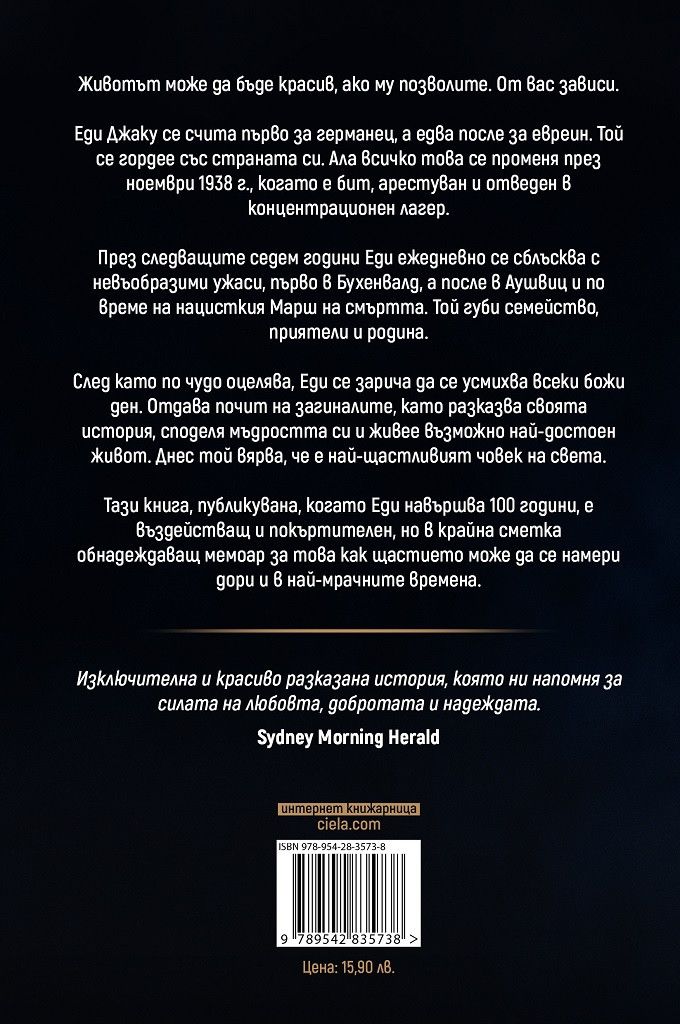 Животът може да бъде красив, ако му позволите. От вас зависи.

Еди Джаку се счита първо за германец, а едва после за евреин. Той се гордее със страната си. Ала всичко това се променя през ноември 1938 г., когато е бит, арестуван и отведен в концентрационен лагер.

През следващите седем години Еди ежедневно се сблъсква с невъобразими ужаси, първо в Бухенвалд, а после в Аушвиц и по време на нацисткия Марш на смъртта. Той губи семейство, приятели и родина.

След като по чудо оцелява, Еди се зарича да се усмихва всеки божи ден. Отдава почит на загиналите, като разказва своята история, споделя мъдростта си и живее възможно най-достоен живот. Днес той вярва, че е най-щастливият човек на света.

Тази книга, публикувана, когато Еди навършва 100 години, е въздействащ и покъртителен, но в крайна сметка обнадеждаващ мемоар за това как щастието може да се намери дори и в най-мрачните времена.

Изключителна и красиво разказана история, която ни напомня за силата на любовта, добротата и надеждата.

Sydney Morning Herald

интернет книжарница
ciela.com

ISBN 978-954-28-3573-8

9 789542 835738 >

Цена: 15,90 лв.